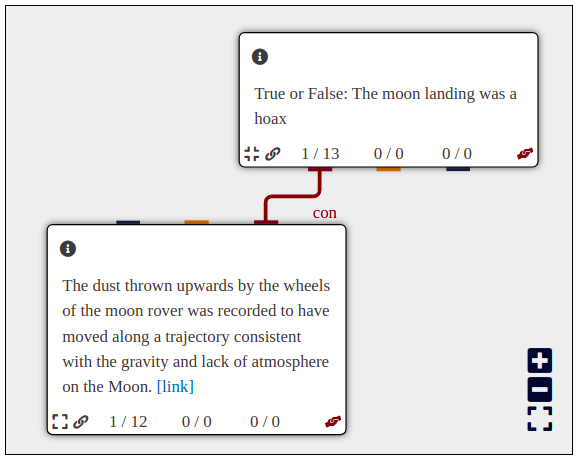 True or False: The moon landing was a hoax

1 / 13 0 / 0 0 / 0

con

The dust thrown upwards by the wheels of the moon rover was recorded to have moved along a trajectory consistent with the gravity and lack of atmosphere on the Moon. [link]

1 / 12 0 / 0 0 / 0